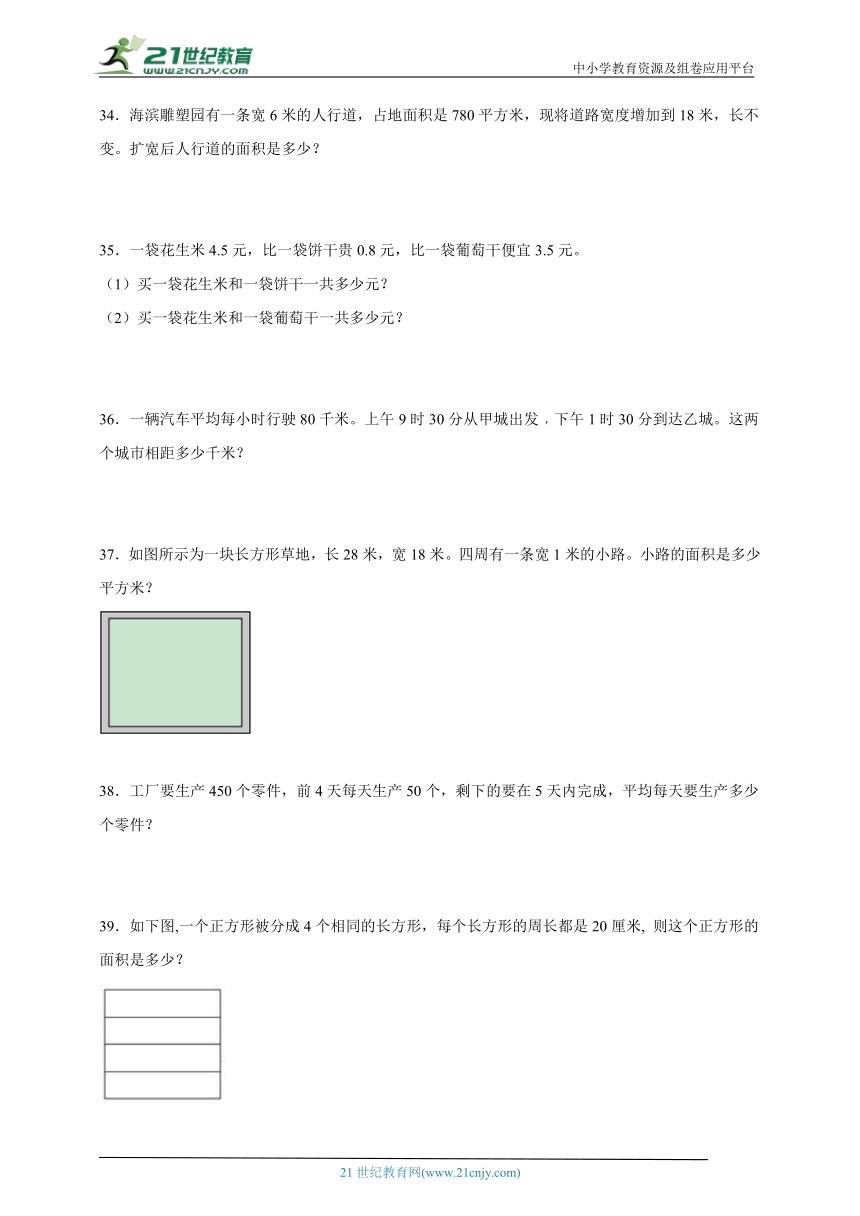 21世纪教育
www.21cnjy.com

中小学教育资源及组卷应用平台

34．海滨雕塑园有一条宽 6 米的人行道，占地面积是 780 平方米，现将道路宽度增加到 18 米，长不变。扩宽后人行道的面积是多少？

35．一袋花生米 4.5 元，比一袋饼干贵 0.8 元，比一袋葡萄干便宜 3.5 元。
（1）买一袋花生米和一袋饼干一共多少元？
（2）买一袋花生米和一袋葡萄干一共多少元？

36．一辆汽车平均每小时行驶 80 千米。上午 9 时 30 分从甲城出发，下午 1 时 30 分到达乙城。这两个城市相距多少千米？

37．如图所示为一块长方形草地，长 28 米，宽 18 米。四周有一条宽 1 米的小路。小路的面积是多少平方米？

38．工厂要生产 450 个零件，前 4 天每天生产 50 个，剩下的要在 5 天内完成，平均每天要生产多少个零件？

39．如下图,一个正方形被分成 4 个相同的长方形，每个长方形的周长都是 20 厘米, 则这个正方形的面积是多少？

21 世纪教育网(www.21cnjy.com)